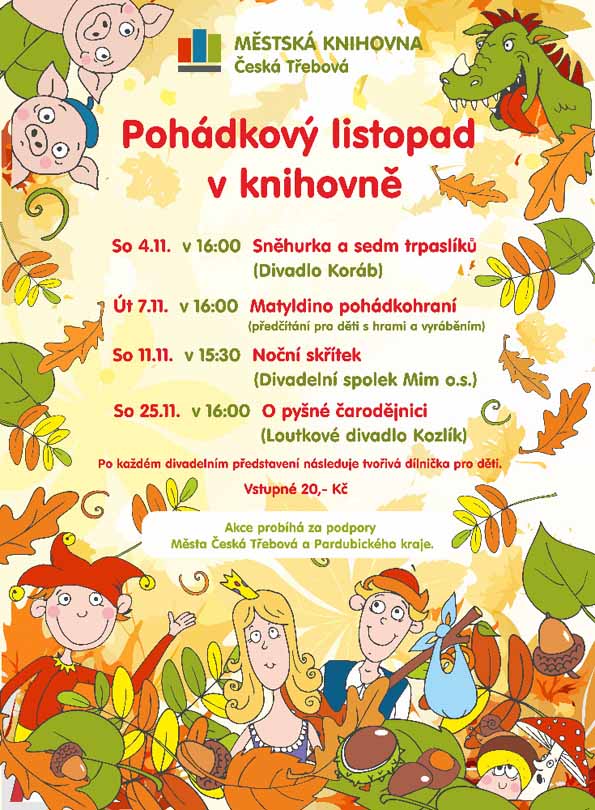 MĚSTSKÁ KNIHOVNA
Česká Třebová

Pohádkový listopad v knihovně

So 4.11. v 16:00 Sněhurka a sedm trpaslíků
(Divadlo Koráb)

Út 7.11. v 16:00 Matyldino pohádkohraní
(předčítání pro děti s hrami a vyráběním)

So 11.11. v 15:30 Noční skřítek
(Divadelní spolek Mim o.s.)

So 25.11. v 16:00 O pyšné čarodějnici
(Loutkové divadlo Kozlík)

Po každém divadelním představení následuje tvořivá dílnička pro děti.

Vstupné 20,- Kč

Akce probíhá za podpory Města Česká Třebová a Pardubického kraje.